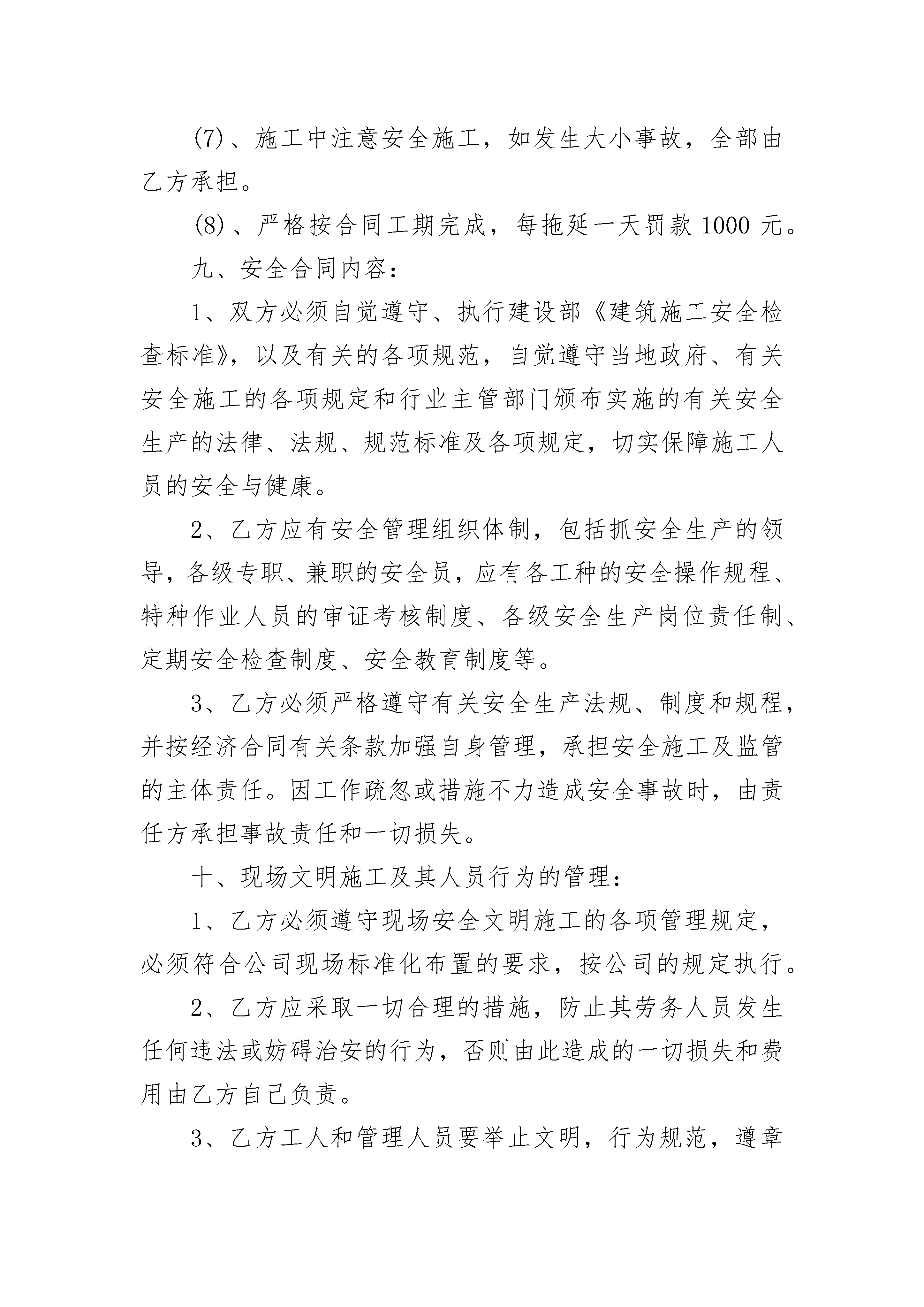 (7)、施工中注意安全施工，如发生大小事故，全部由乙方承担。

(8)、严格按合同工期完成，每拖延一天罚款 1000 元。

九、安全合同内容：

1、双方必须自觉遵守、执行建设部《建筑施工安全检查标准》，以及有关的各项规范，自觉遵守当地政府、有关安全施工的各项规定和行业主管部门颁布实施的有关安全生产的法律、法规、规范标准及各项规定，切实保障施工人员的安全与健康。

2、乙方应有安全管理组织体制，包括抓安全生产的领导，各级专职、兼职的安全员，应有各工种的安全操作规程、特种作业人员的审证考核制度、各级安全生产岗位责任制、定期安全检查制度、安全教育制度等。

3、乙方必须严格遵守有关安全生产法规、制度和规程，并按经济合同有关条款加强自身管理，承担安全施工及监管的主体责任。因工作疏忽或措施不力造成安全事故时，由责任方承担事故责任和一切损失。

十、现场文明施工及其人员行为的管理：

1、乙方必须遵守现场安全文明施工的各项管理规定，必须符合公司现场标准化布置的要求，按公司的规定执行。

2、乙方应采取一切合理的措施，防止其劳务人员发生任何违法或妨碍治安的行为，否则由此造成的一切损失和费用由乙方自己负责。

3、乙方工人和管理人员要举止文明，行为规范，遵章